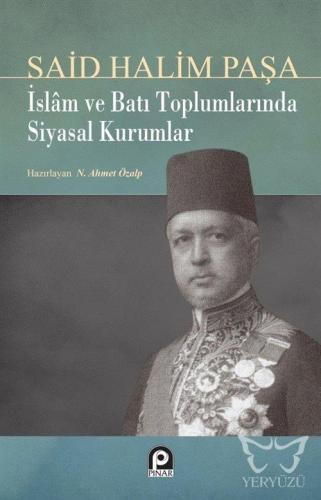 SAİD HALİM PAŞA
İslâm ve Batı Toplumlarında Siyasal Kurumlar

Hazırlayan N. Ahmet Özalp

PINAR

YERYÜZÜ